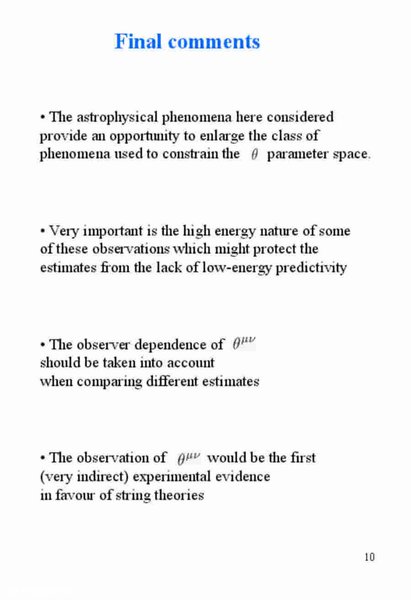 Final comments

• The astrophysical phenomena here considered provide an opportunity to enlarge the class of phenomena used to constrain the $\theta$ parameter space.

• Very important is the high energy nature of some of these observations which might protect the estimates from the lack of low-energy predictivity

• The observer dependence of $\theta^{\mu\nu}$ should be taken into account when comparing different estimates

• The observation of $\theta^{\mu\nu}$ would be the first (very indirect) experimental evidence in favour of string theories

10